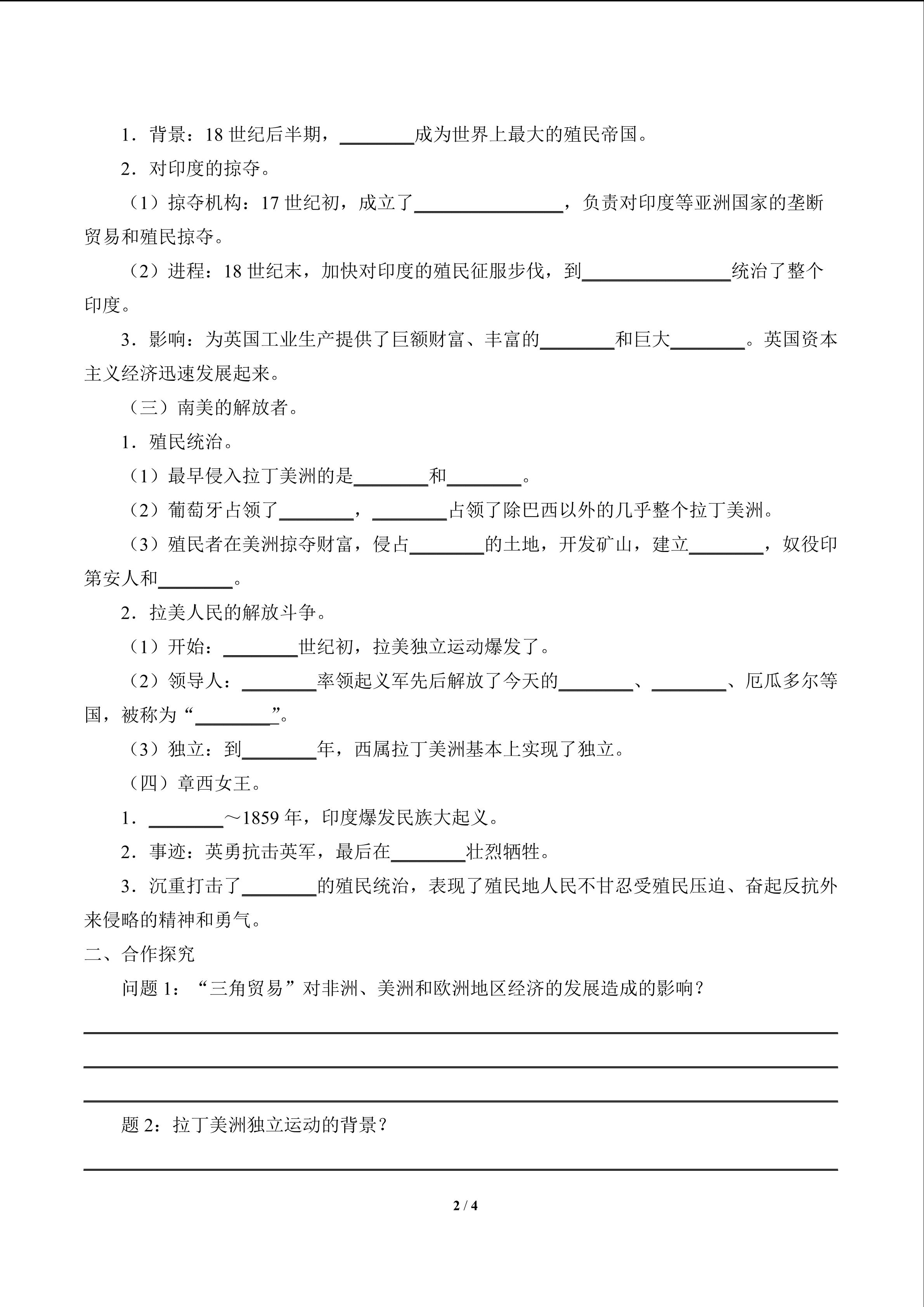 1．背景：18 世纪后半期，________成为世界上最大的殖民帝国。

2．对印度的掠夺。

（1）掠夺机构：17 世纪初，成立了________________，负责对印度等亚洲国家的垄断贸易和殖民掠夺。

（2）进程：18 世纪末，加快对印度的殖民征服步伐，到________________统治了整个印度。

3．影响：为英国工业生产提供了巨额财富、丰富的________和巨大________。英国资本主义经济迅速发展起来。

（三）南美的解放者。

1．殖民统治。

（1）最早侵入拉丁美洲的是________和________。

（2）葡萄牙占领了________，________占领了除巴西以外的几乎整个拉丁美洲。

（3）殖民者在美洲掠夺财富，侵占________的土地，开发矿山，建立________，奴役印第安人和________。

2．拉美人民的解放斗争。

（1）开始：________世纪初，拉美独立运动爆发了。

（2）领导人：________率领起义军先后解放了今天的________、________、厄瓜多尔等国，被称为“________”。

（3）独立：到________年，西属拉丁美洲基本上实现了独立。

（四）章西女王。

1．________～1859 年，印度爆发民族大起义。

2．事迹：英勇抗击英军，最后在________壮烈牺牲。

3．沉重打击了________的殖民统治，表现了殖民地人民不甘忍受殖民压迫、奋起反抗外来侵略的精神和勇气。

二、合作探究

问题 1：“三角贸易”对非洲、美洲和欧洲地区经济的发展造成的影响？

题 2：拉丁美洲独立运动的背景？

2 / 4